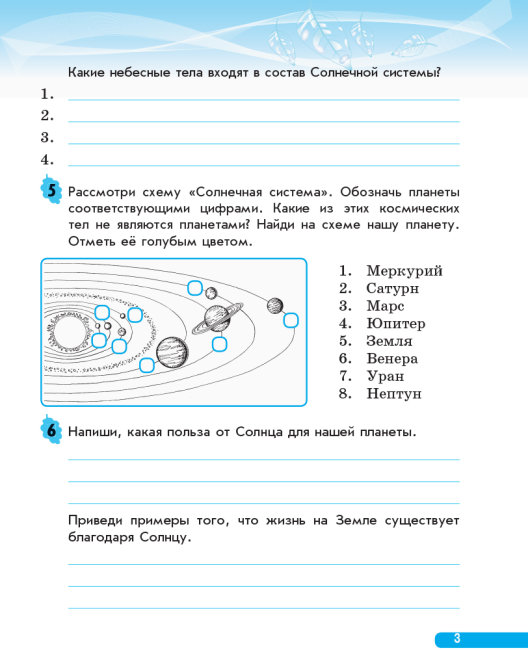 Какие небесные тела входят в состав Солнечной системы?

1.
2.
3.
4.

5 Рассмотри схему «Солнечная система». Обозначь планеты соответствующими цифрами. Какие из этих космических тел не являются планетами? Найди на схеме нашу планету. Отметь её голубым цветом.

1. Меркурий
2. Сатурн
3. Марс
4. Юпитер
5. Земля
6. Венера
7. Уран
8. Нептун

6 Напиши, какая польза от Солнца для нашей планеты.

Приведи примеры того, что жизнь на Земле существует благодаря Солнцу.

3